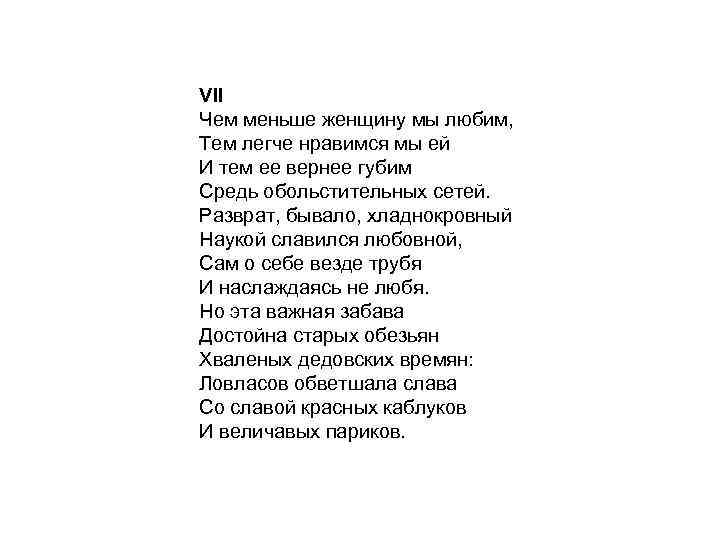 VII
Чем меньше женщину мы любим,
Тем легче нравимся мы ей
И тем ее вернее губим
Средь обольстительных сетей.
Разврат, бывало, хладнокровный
Наукой славился любовной,
Сам о себе везде трубя
И наслаждаясь не любя.
Но эта важная забава
Достойна старых обезьян
Хваленых дедовских времян:
Ловласов обветшала слава
Со славой красных каблуков
И величавых париков.